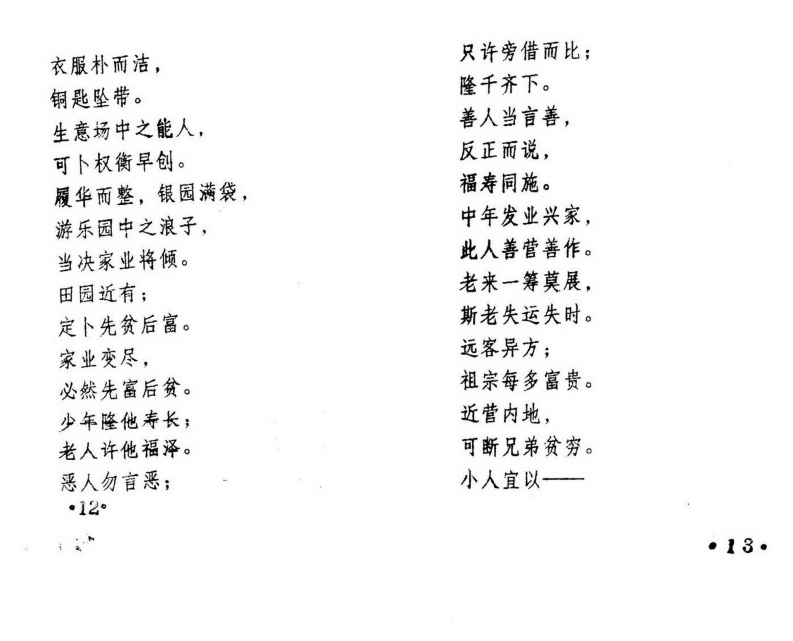 衣服朴而洁，
铜匙坠带。
生意场中之能人，
可卜权衡早创。
履华而整，银园满袋，
游乐园中之浪子，
当决家业将倾。
田园近有；
定卜先贫后富。
家业变尽，
必然先富后贫。
少年隆他寿长；
老人许他福泽。
恶人勿言恶；
•12•

只许旁借而比；
隆千齐下。
善人当言善，
反正而说，
福寿同施。
中年发业兴家，
此人善营善作。
老来一筹莫展，
斯老失运失时。
远客异方；
祖宗每多富贵。
近营内地，
可断兄弟贫穷。
小人宜以——
•13•